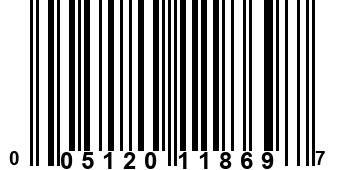 0 05120 11869 7